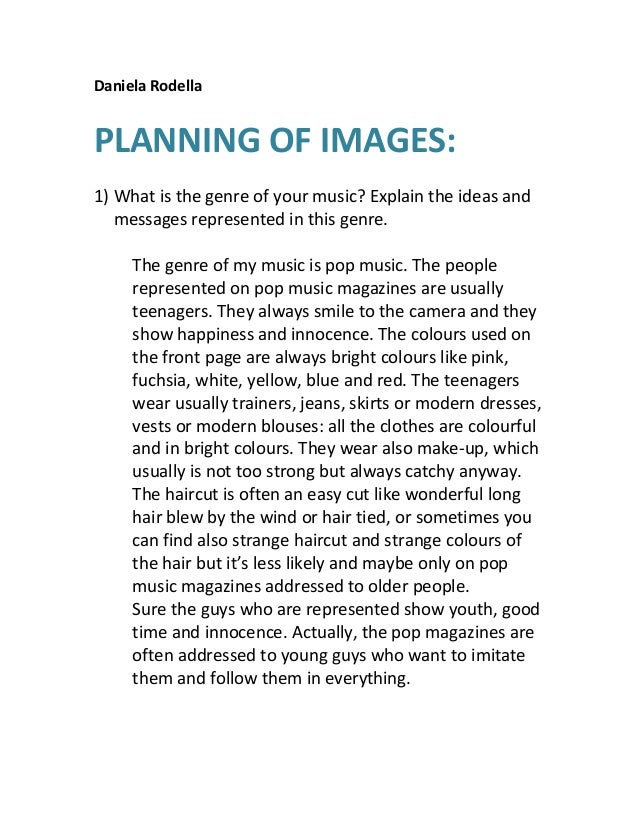 Daniela Rodella

PLANNING OF IMAGES:

1) What is the genre of your music? Explain the ideas and messages represented in this genre.

The genre of my music is pop music. The people represented on pop music magazines are usually teenagers. They always smile to the camera and they show happiness and innocence. The colours used on the front page are always bright colours like pink, fuchsia, white, yellow, blue and red. The teenagers wear usually trainers, jeans, skirts or modern dresses, vests or modern blouses: all the clothes are colourful and in bright colours. They wear also make-up, which usually is not too strong but always catchy anyway. The haircut is often an easy cut like wonderful long hair blew by the wind or hair tied, or sometimes you can find also strange haircut and strange colours of the hair but it's less likely and maybe only on pop music magazines addressed to older people.
Sure the guys who are represented show youth, good time and innocence. Actually, the pop magazines are often addressed to young guys who want to imitate them and follow them in everything.